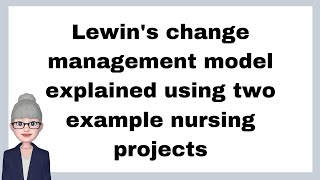 Lewin's change management model explained using two example nursing projects